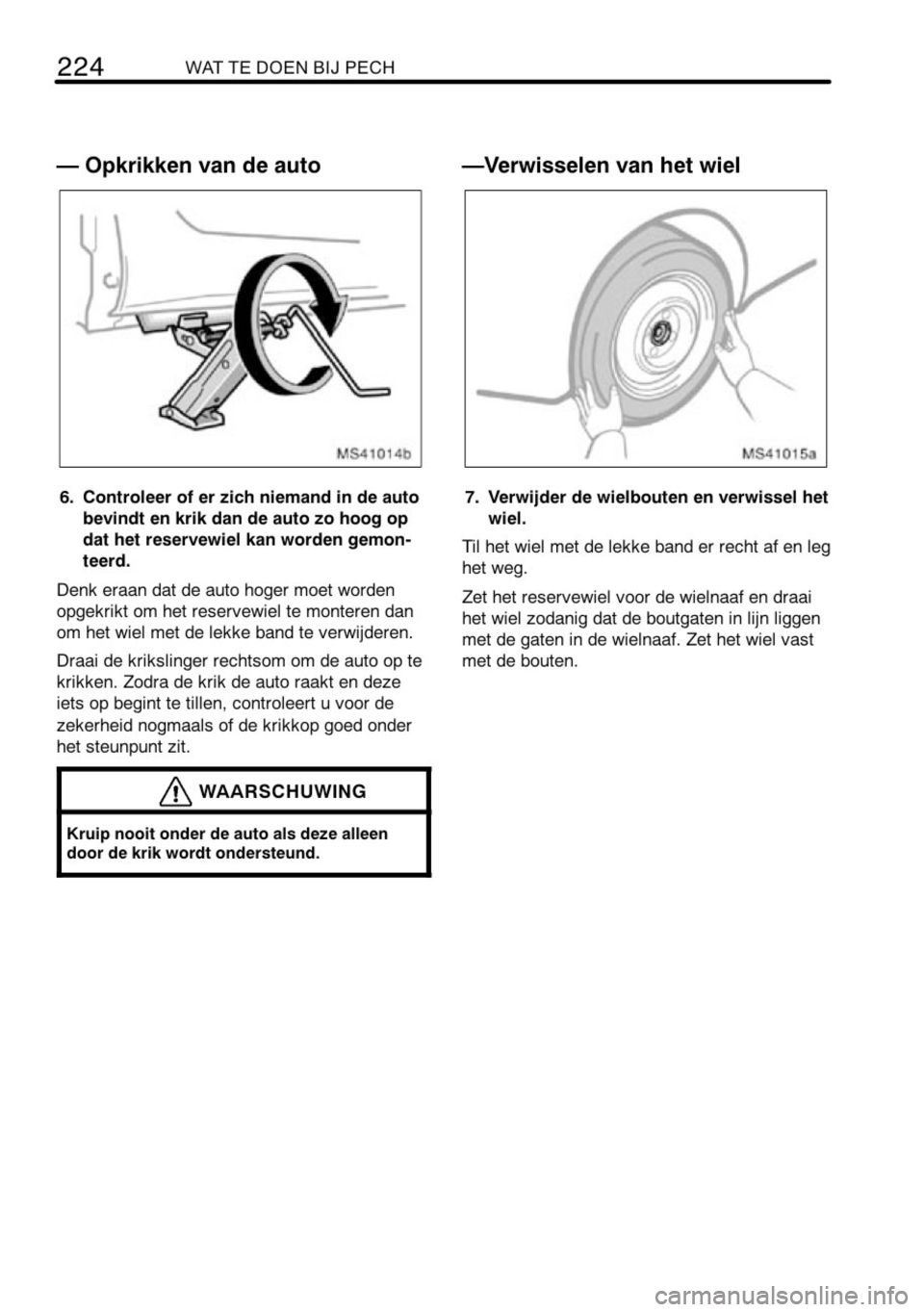 224 WAT TE DOEN BIJ PECH

— Opkrikken van de auto

MS41014b

6. Controleer of er zich niemand in de auto bevindt en krik dan de auto zo hoog op dat het reservewiel kan worden gemonteerd.

Denk eraan dat de auto hoger moet worden opgekrikt om het reservewiel te monteren dan om het wiel met de lekke band te verwijderen.

Draai de krikslinger rechtsom om de auto op te krikken. Zodra de krik de auto raakt en deze iets op begint te tillen, controleert u voor de zekerheid nogmaals of de krikkop goed onder het steunpunt zit.

WAARSCHUWING

Kruip nooit onder de auto als deze alleen door de krik wordt ondersteund.

—Verwisselen van het wiel

MS41015a

7. Verwijder de wielbouten en verwissel het wiel.

Til het wiel met de lekke band er recht af en leg het weg.

Zet het reservewiel voor de wielnaaf en draai het wiel zodanig dat de boutgaten in lijn liggen met de gaten in de wielnaaf. Zet het wiel vast met de bouten.

carmanualsonline.info